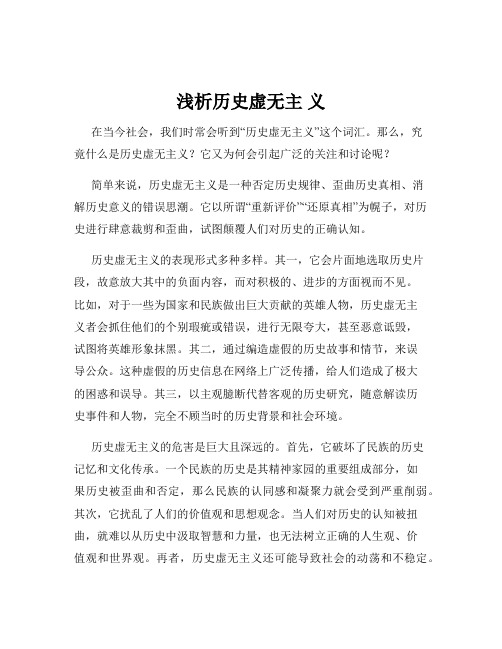 浅析历史虚无主 义

在当今社会，我们时常会听到“历史虚无主义”这个词汇。那么，究竟什么是历史虚无主义？它又为何会引起广泛的关注和讨论呢？

简单来说，历史虚无主义是一种否定历史规律、歪曲历史真相、消解历史意义的错误思潮。它以所谓“重新评价”“还原真相”为幌子，对历史进行肆意裁剪和歪曲，试图颠覆人们对历史的正确认知。

历史虚无主义的表现形式多种多样。其一，它会片面地选取历史片段，故意放大其中的负面内容，而对积极的、进步的方面视而不见。比如，对于一些为国家和民族做出巨大贡献的英雄人物，历史虚无主义者会抓住他们的个别瑕疵或错误，进行无限夸大，甚至恶意诋毁，试图将英雄形象抹黑。其二，通过编造虚假的历史故事和情节，来误导公众。这种虚假的历史信息在网络上广泛传播，给人们造成了极大的困惑和误导。其三，以主观臆断代替客观的历史研究，随意解读历史事件和人物，完全不顾当时的历史背景和社会环境。

历史虚无主义的危害是巨大且深远的。首先，它破坏了民族的历史记忆和文化传承。一个民族的历史是其精神家园的重要组成部分，如果历史被歪曲和否定，那么民族的认同感和凝聚力就会受到严重削弱。其次，它扰乱了人们的价值观和思想观念。当人们对历史的认知被扭曲，就难以从历史中汲取智慧和力量，也无法树立正确的人生观、价值观和世界观。再者，历史虚无主义还可能导致社会的动荡和不稳定。